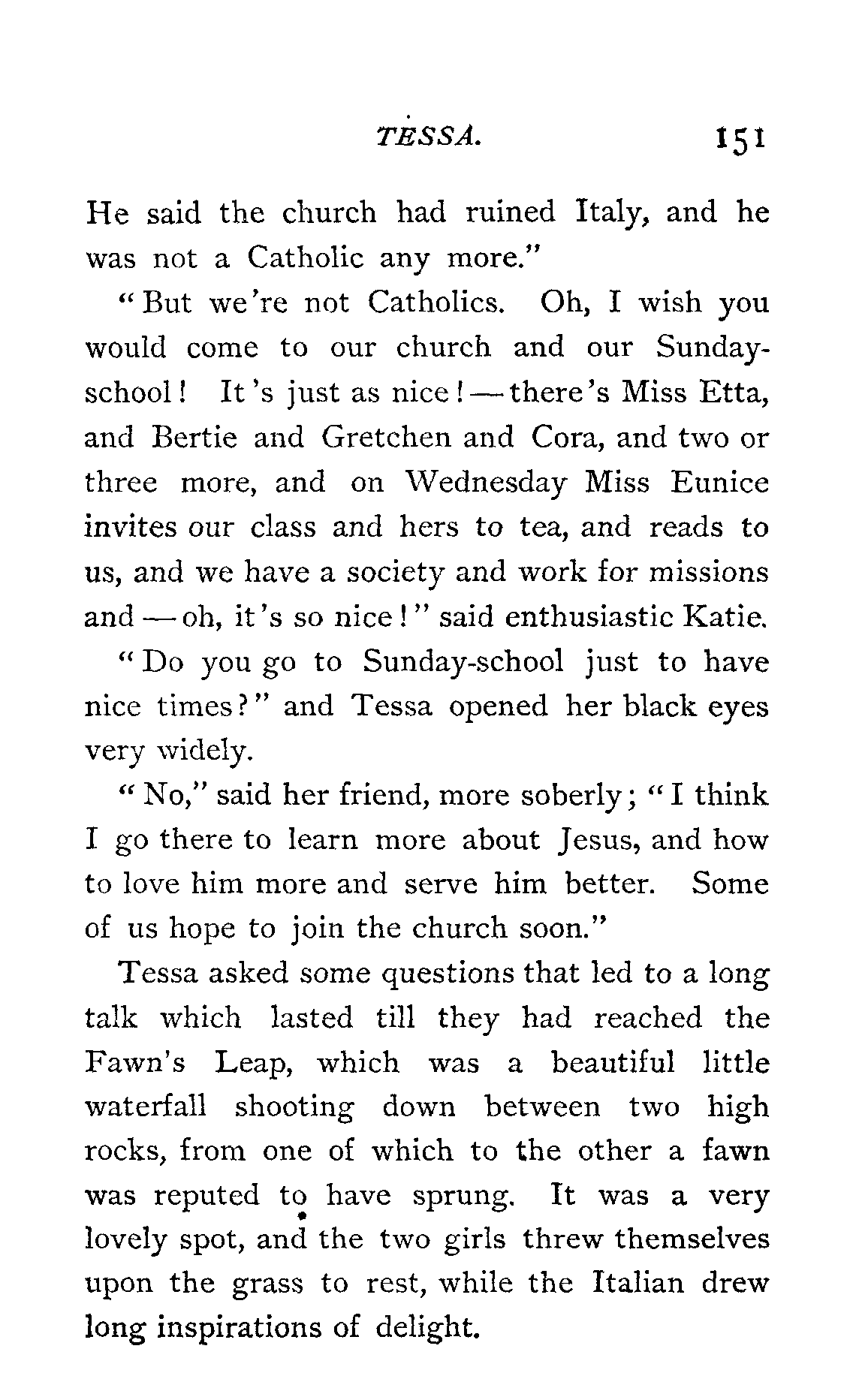 TESSA. 151

He said the church had ruined Italy, and he was not a Catholic any more."

"But we're not Catholics. Oh, I wish you would come to our church and our Sunday-school! It's just as nice!—there's Miss Etta, and Bertie and Gretchen and Cora, and two or three more, and on Wednesday Miss Eunice invites our class and hers to tea, and reads to us, and we have a society and work for missions and—oh, it's so nice!" said enthusiastic Katie.

"Do you go to Sunday-school just to have nice times?" and Tessa opened her black eyes very widely.

"No," said her friend, more soberly; "I think I go there to learn more about Jesus, and how to love him more and serve him better. Some of us hope to join the church soon."

Tessa asked some questions that led to a long talk which lasted till they had reached the Fawn's Leap, which was a beautiful little waterfall shooting down between two high rocks, from one of which to the other a fawn was reputed to have sprung. It was a very lovely spot, and the two girls threw themselves upon the grass to rest, while the Italian drew long inspirations of delight.